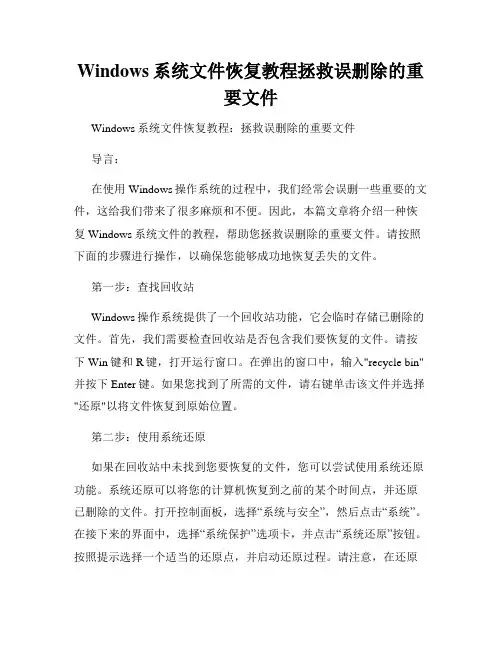 Windows 系统文件恢复教程拯救误删除的重要文件

Windows 系统文件恢复教程：拯救误删除的重要文件

导言：

在使用 Windows 操作系统的过程中，我们经常会误删一些重要的文件，这给我们带来了很多麻烦和不便。因此，本篇文章将介绍一种恢复 Windows 系统文件的教程，帮助您拯救误删除的重要文件。请按照下面的步骤进行操作，以确保您能够成功地恢复丢失的文件。

第一步：查找回收站

Windows 操作系统提供了一个回收站功能，它会临时存储已删除的文件。首先，我们需要检查回收站是否包含我们要恢复的文件。请按下 Win 键和 R 键，打开运行窗口。在弹出的窗口中，输入"recycle bin"并按下 Enter 键。如果您找到了所需的文件，请右键单击该文件并选择"还原"以将文件恢复到原始位置。

第二步：使用系统还原

如果在回收站中未找到您要恢复的文件，您可以尝试使用系统还原功能。系统还原可以将您的计算机恢复到之前的某个时间点，并还原已删除的文件。打开控制面板，选择“系统与安全”，然后点击“系统”。在接下来的界面中，选择“系统保护”选项卡，并点击“系统还原”按钮。按照提示选择一个适当的还原点，并启动还原过程。请注意，在还原